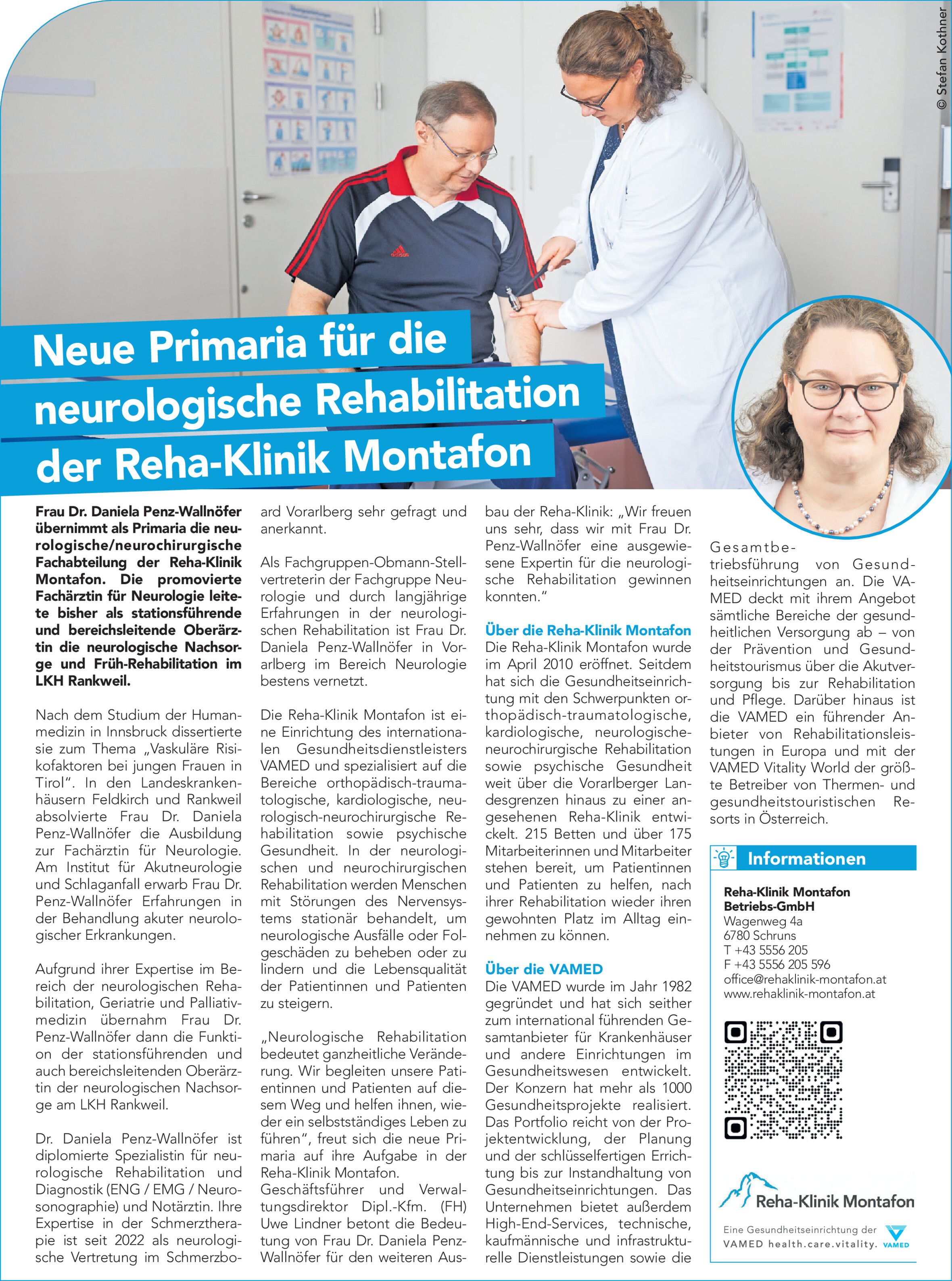 © Stefan Kothner

Neue Primaria für die neurologische Rehabilitation der Reha-Klinik Montafon

Frau Dr. Daniela Penz-Wallnöfer übernimmt als Primaria die neurologische/neurochirurgische Fachabteilung der Reha-Klinik Montafon. Die promovierte Fachärztin für Neurologie leitete bisher als stationsführende und bereichsleitende Oberärztin die neurologische Nachsorge und Früh-Rehabilitation im LKH Rankweil.

Nach dem Studium der Humanmedizin in Innsbruck dissertierte sie zum Thema „Vaskuläre Risikofaktoren bei jungen Frauen in Tirol". In den Landeskrankenhäusern Feldkirch und Rankweil absolvierte Frau Dr. Daniela Penz-Wallnöfer die Ausbildung zur Fachärztin für Neurologie. Am Institut für Akutneurologie und Schlaganfall erwarb Frau Dr. Penz-Wallnöfer Erfahrungen in der Behandlung akuter neurologischer Erkrankungen.

Aufgrund ihrer Expertise im Bereich der neurologischen Rehabilitation, Geriatrie und Palliativmedizin übernahm Frau Dr. Penz-Wallnöfer dann die Funktion der stationsführenden und auch bereichsleitenden Oberärztin der neurologischen Nachsorge am LKH Rankweil.

Dr. Daniela Penz-Wallnöfer ist diplomierte Spezialistin für neurologische Rehabilitation und Diagnostik (ENG / EMG / Neurosonographie) und Notärztin. Ihre Expertise in der Schmerztherapie ist seit 2022 als neurologische Vertretung im Schmerzboard Vorarlberg sehr gefragt und anerkannt.

Als Fachgruppen-Obmann-Stellvertreterin der Fachgruppe Neurologie und durch langjährige Erfahrungen in der neurologischen Rehabilitation ist Frau Dr. Daniela Penz-Wallnöfer in Vorarlberg im Bereich Neurologie bestens vernetzt.

Die Reha-Klinik Montafon ist eine Einrichtung des internationalen Gesundheitsdienstleisters VAMED und spezialisiert auf die Bereiche orthopädisch-traumatologische, kardiologische, neurologisch-neurochirurgische Rehabilitation sowie psychische Gesundheit. In der neurologischen und neurochirurgischen Rehabilitation werden Menschen mit Störungen des Nervensystems stationär behandelt, um neurologische Ausfälle oder Folgeschäden zu beheben oder zu lindern und die Lebensqualität der Patientinnen und Patienten zu steigern.

„Neurologische Rehabilitation bedeutet ganzheitliche Veränderung. Wir begleiten unsere Patientinnen und Patienten auf diesem Weg und helfen ihnen, wieder ein selbstständiges Leben zu führen", freut sich die neue Primaria auf ihre Aufgabe in der Reha-Klinik Montafon. Geschäftsführer und Verwaltungsdirektor Dipl.-Kfm. (FH) Uwe Lindner betont die Bedeutung von Frau Dr. Daniela Penz-Wallnöfer für den weiteren Ausbau der Reha-Klinik: „Wir freuen uns sehr, dass wir mit Frau Dr. Penz-Wallnöfer eine ausgewiesene Expertin für die neurologische Rehabilitation gewinnen konnten."

Über die Reha-Klinik Montafon
Die Reha-Klinik Montafon wurde im April 2010 eröffnet. Seitdem hat sich die Gesundheitseinrichtung mit den Schwerpunkten orthopädisch-traumatologische, kardiologische, neurologische-neurochirurgische Rehabilitation sowie psychische Gesundheit weit über die Vorarlberger Landesgrenzen hinaus zu einer angesehenen Reha-Klinik entwickelt. 215 Betten und über 175 Mitarbeiterinnen und Mitarbeiter stehen bereit, um Patientinnen und Patienten zu helfen, nach ihrer Rehabilitation wieder ihren gewohnten Platz im Alltag einnehmen zu können.

Über die VAMED
Die VAMED wurde im Jahr 1982 gegründet und hat sich seither zum international führenden Gesamtanbieter für Krankenhäuser und andere Einrichtungen im Gesundheitswesen entwickelt. Der Konzern hat mehr als 1000 Gesundheitsprojekte realisiert. Das Portfolio reicht von der Projektentwicklung, der Planung und der schlüsselfertigen Errichtung bis zur Instandhaltung von Gesundheitseinrichtungen. Das Unternehmen bietet außerdem High-End-Services, technische, kaufmännische und infrastrukturelle Dienstleistungen sowie die Gesamtbetriebsführung von Gesundheitseinrichtungen an. Die VAMED deckt mit ihrem Angebot sämtliche Bereiche der gesundheitlichen Versorgung ab – von der Prävention und Gesundheitstourismus über die Akutversorgung bis zur Rehabilitation und Pflege. Darüber hinaus ist die VAMED ein führender Anbieter von Rehabilitationsleistungen in Europa und mit der VAMED Vitality World der größte Betreiber von Thermen- und gesundheitstouristischen Resorts in Österreich.

Informationen

Reha-Klinik Montafon Betriebs-GmbH
Wagenweg 4a
6780 Schruns
T +43 5556 205
F +43 5556 205 596
office@rehaklinik-montafon.at
www.rehaklinik-montafon.at

Reha-Klinik Montafon
Eine Gesundheitseinrichtung der VAMED health.care.vitality. VAMED